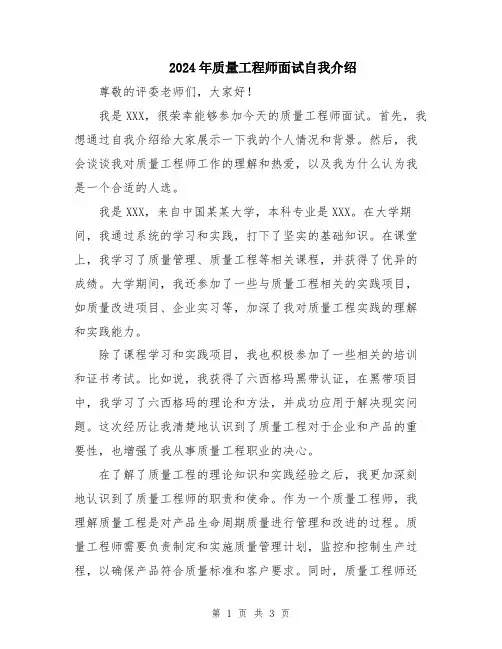 2024年质量工程师面试自我介绍

尊敬的评委老师们，大家好！

我是XXX，很荣幸能够参加今天的质量工程师面试。首先，我想通过自我介绍给大家展示一下我的个人情况和背景。然后，我会谈谈我对质量工程师工作的理解和热爱，以及我为什么认为我是一个合适的人选。

我是XXX，来自中国某某大学，本科专业是XXX。在大学期间，我通过系统的学习和实践，打下了坚实的基础知识。在课堂上，我学习了质量管理、质量工程等相关课程，并获得了优异的成绩。大学期间，我还参加了一些与质量工程相关的实践项目，如质量改进项目、企业实习等，加深了我对质量工程实践的理解和实践能力。

除了课程学习和实践项目，我也积极参加了一些相关的培训和证书考试。比如说，我获得了六西格玛黑带认证，在黑带项目中，我学习了六西格玛的理论和方法，并成功应用于解决现实问题。这次经历让我清楚地认识到了质量工程对于企业和产品的重要性，也增强了我从事质量工程职业的决心。

在了解了质量工程的理论知识和实践经验之后，我更加深刻地认识到了质量工程师的职责和使命。作为一个质量工程师，我理解质量工程是对产品生命周期质量进行管理和改进的过程。质量工程师需要负责制定和实施质量管理计划，监控和控制生产过程，以确保产品符合质量标准和客户要求。同时，质量工程师还

第 1 页 共 3 页